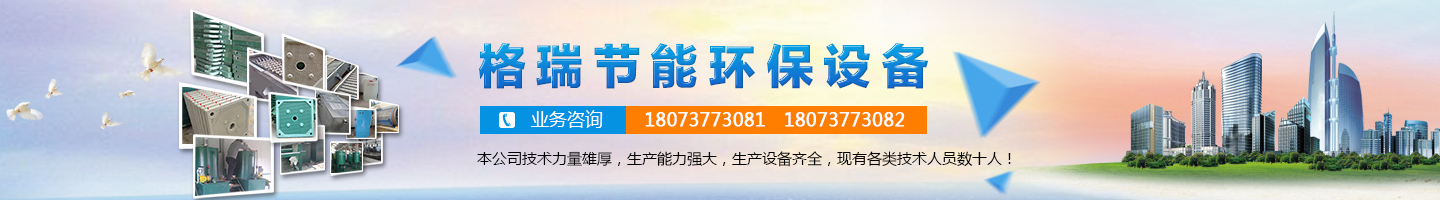 格瑞节能环保设备

业务咨询 18073773081 18073773082

本公司技术力量雄厚，生产能力强大，生产设备齐全，现有各类技术人员数十人！